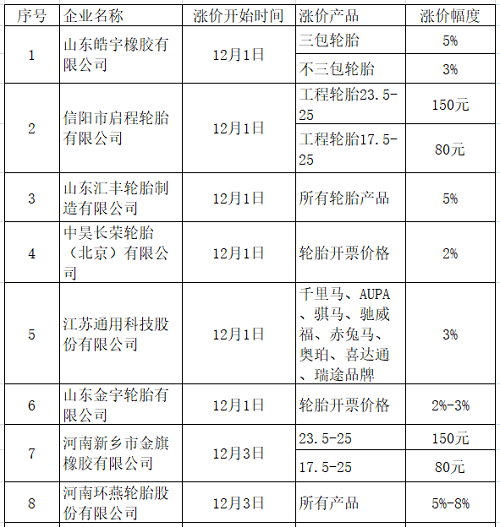 | 序号 | 企业名称 | 涨价开始时间 | 涨价产品 | 涨价幅度 |
|---|---|---|---|---|
| 1 | 山东皓宇橡胶有限公司 | 12月1日 | 三包轮胎 | 5% |
| | | | 不三包轮胎 | 3% |
| 2 | 信阳市启程轮胎有限公司 | 12月1日 | 工程轮胎23.5-25 | 150元 |
| | | | 工程轮胎17.5-25 | 80元 |
| 3 | 山东汇丰轮胎制造有限公司 | 12月1日 | 所有轮胎产品 | 5% |
| 4 | 中昊长荣轮胎（北京）有限公司 | 12月1日 | 轮胎开票价格 | 2% |
| 5 | 江苏通用科技股份有限公司 | 12月1日 | 千里马、AUPA、骐马、驰威福、赤兔马、奥珀、喜达通、瑞途品牌 | 3% |
| 6 | 山东金宇轮胎有限公司 | 12月1日 | 轮胎开票价格 | 2%-3% |
| 7 | 河南新乡市金旗橡胶有限公司 | 12月3日 | 23.5-25 | 150元 |
| | | | 17.5-25 | 80元 |
| 8 | 河南环燕轮胎股份有限公司 | 12月3日 | 所有产品 | 5%-8% |